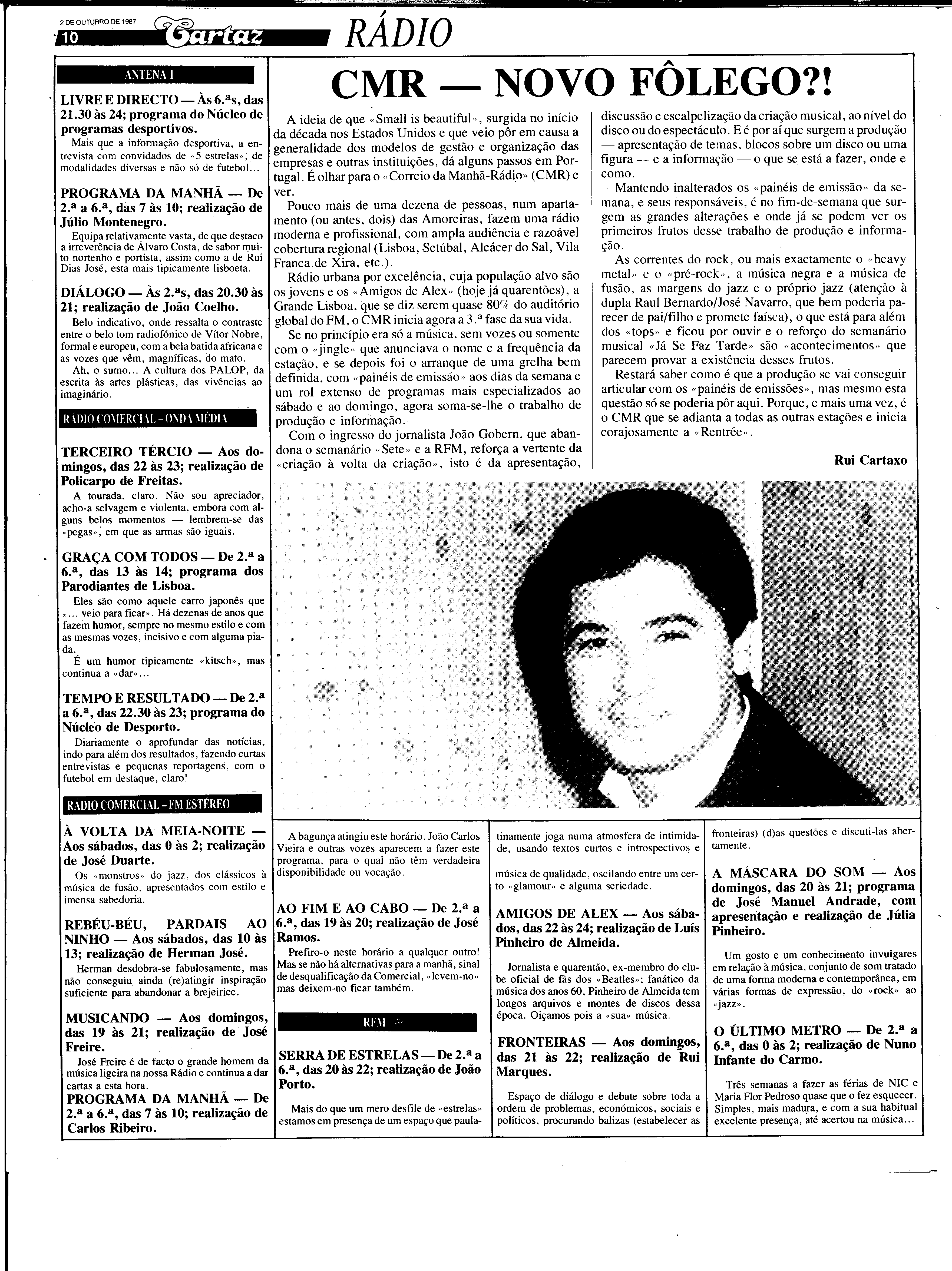 2 DE OUTUBRO DE 1987
10 Cartaz RÁDIO

ANTENA 1

LIVRE E DIRECTO — Às 6.ªs, das 21.30 às 24; programa do Núcleo de programas desportivos.
Mais que a informação desportiva, a entrevista com convidados de «5 estrelas», de modalidades diversas e não só de futebol...

PROGRAMA DA MANHÃ — De 2.ª a 6.ª, das 7 às 10; realização de Júlio Montenegro.
Equipa relativamente vasta, de que destaco a irreverência de Álvaro Costa, de sabor muito nortenho e portista, assim como a de Rui Dias José, esta mais tipicamente lisboeta.

DIÁLOGO — Às 2.ªs, das 20.30 às 21; realização de João Coelho.
Belo indicativo, onde ressalta o contraste entre o belo tom radiofónico de Vítor Nobre, formal e europeu, com a bela batida africana e as vozes que vêm, magníficas, do mato.
Ah, o sumo... A cultura dos PALOP, da escrita às artes plásticas, das vivências ao imaginário.

RÁDIO COMERCIAL - ONDA MÉDIA

TERCEIRO TÉRCIO — Aos domingos, das 22 às 23; realização de Policarpo de Freitas.
A tourada, claro. Não sou apreciador, acho-a selvagem e violenta, embora com alguns belos momentos — lembrem-se das «pegas», em que as armas são iguais.

GRAÇA COM TODOS — De 2.ª a 6.ª, das 13 às 14; programa dos Parodiantes de Lisboa.
Eles são como aquele carro japonês que «... veio para ficar». Há dezenas de anos que fazem humor, sempre no mesmo estilo e com as mesmas vozes, incisivo e com alguma piada.
É um humor tipicamente «kitsch», mas continua a «dar»...

TEMPO E RESULTADO — De 2.ª a 6.ª, das 22.30 às 23; programa do Núcleo de Desporto.
Diariamente o aprofundar das notícias, indo para além dos resultados, fazendo curtas entrevistas e pequenas reportagens, com o futebol em destaque, claro!

RÁDIO COMERCIAL - FM ESTÉREO

À VOLTA DA MEIA-NOITE — Aos sábados, das 0 às 2; realização de José Duarte.
Os «monstros» do jazz, dos clássicos à música de fusão, apresentados com estilo e imensa sabedoria.

REBÉU-BÉU, PARDAIS AO NINHO — Aos sábados, das 10 às 13; realização de Herman José.
Herman desdobra-se fabulosamente, mas não conseguiu ainda (re)atingir inspiração suficiente para abandonar a brejeirice.

MUSICANDO — Aos domingos, das 19 às 21; realização de José Freire.
José Freire é de facto o grande homem da música ligeira na nossa Rádio e continua a dar cartas a esta hora.

PROGRAMA DA MANHÃ — De 2.ª a 6.ª, das 7 às 10; realização de Carlos Ribeiro.

CMR — NOVO FÔLEGO?!

A ideia de que «Small is beautiful», surgida no início da década nos Estados Unidos e que veio pôr em causa a generalidade dos modelos de gestão e organização das empresas e outras instituições, dá alguns passos em Portugal. É olhar para o «Correio da Manhã-Rádio» (CMR) e ver.
Pouco mais de uma dezena de pessoas, num apartamento (ou antes, dois) das Amoreiras, fazem uma rádio moderna e profissional, com ampla audiência e razoável cobertura regional (Lisboa, Setúbal, Alcácer do Sal, Vila Franca de Xira, etc.).
Rádio urbana por excelência, cuja população alvo são os jovens e os «Amigos de Alex» (hoje já quarentões), a Grande Lisboa, que se diz serem quase 80% do auditório global do FM, o CMR inicia agora a 3.ª fase da sua vida.
Se no princípio era só a música, sem vozes ou somente com o «jingle» que anunciava o nome e a frequência da estação, e se depois foi o arranque de uma grelha bem definida, com «painéis de emissão» aos dias da semana e um rol extenso de programas mais especializados ao sábado e ao domingo, agora soma-se-lhe o trabalho de produção e informação.
Com o ingresso do jornalista João Gobern, que abandona o semanário «Sete» e a RFM, reforça a vertente da «criação à volta da criação», isto é da apresentação, discussão e escalpelização da criação musical, ao nível do disco ou do espectáculo. E é por aí que surgem a produção — apresentação de temas, blocos sobre um disco ou uma figura — e a informação — o que se está a fazer, onde e como.
Mantendo inalterados os «painéis de emissão» da semana, e seus responsáveis, é no fim-de-semana que surgem as grandes alterações e onde já se podem ver os primeiros frutos desse trabalho de produção e informação.
As correntes do rock, ou mais exactamente o «heavy metal» e o «pré-rock», a música negra e a música de fusão, as margens do jazz e o próprio jazz (atenção à dupla Raul Bernardo/José Navarro, que bem poderia parecer de pai/filho e promete faísca), o que está para além dos «tops» e ficou por ouvir e o reforço do semanário musical «Já Se Faz Tarde» são «acontecimentos» que parecem provar a existência desses frutos.
Restará saber como é que a produção se vai conseguir articular com os «painéis de emissões», mas mesmo esta questão só se poderia pôr aqui. Porque, e mais uma vez, é o CMR que se adianta a todas as outras estações e inicia corajosamente a «Rentrée».

Rui Cartaxo

A bagunça atingiu este horário. João Carlos Vieira e outras vozes aparecem a fazer este programa, para o qual não têm verdadeira disponibilidade ou vocação.

AO FIM E AO CABO — De 2.ª a 6.ª, das 19 às 20; realização de José Ramos.
Prefiro-o neste horário a qualquer outro! Mas se não há alternativas para a manhã, sinal de desqualificação da Comercial, «levem-no» mas deixem-no ficar também.

RFM

SERRA DE ESTRELAS — De 2.ª a 6.ª, das 20 às 22; realização de João Porto.
Mais do que um mero desfile de «estrelas» estamos em presença de um espaço que paulatinamente joga numa atmosfera de intimidade, usando textos curtos e introspectivos e música de qualidade, oscilando entre um certo «glamour» e alguma seriedade.

AMIGOS DE ALEX — Aos sábados, das 22 às 24; realização de Luís Pinheiro de Almeida.
Jornalista e quarentão, ex-membro do clube oficial de fãs dos «Beatles»; fanático da música dos anos 60, Pinheiro de Almeida tem longos arquivos e montes de discos dessa época. Oiçamos pois a «sua» música.

FRONTEIRAS — Aos domingos, das 21 às 22; realização de Rui Marques.
Espaço de diálogo e debate sobre toda a ordem de problemas, económicos, sociais e políticos, procurando balizas (estabelecer as fronteiras) (d)as questões e discuti-las abertamente.

A MÁSCARA DO SOM — Aos domingos, das 20 às 21; programa de José Manuel Andrade, com apresentação e realização de Júlia Pinheiro.
Um gosto e um conhecimento invulgares em relação à música, conjunto de som tratado de uma forma moderna e contemporânea, em várias formas de expressão, do «rock» ao «jazz».

O ÚLTIMO METRO — De 2.ª a 6.ª, das 0 às 2; realização de Nuno Infante do Carmo.
Três semanas a fazer as férias de NIC e Maria Flor Pedroso quase que o fez esquecer. Simples, mais madura, e com a sua habitual excelente presença, até acertou na música...